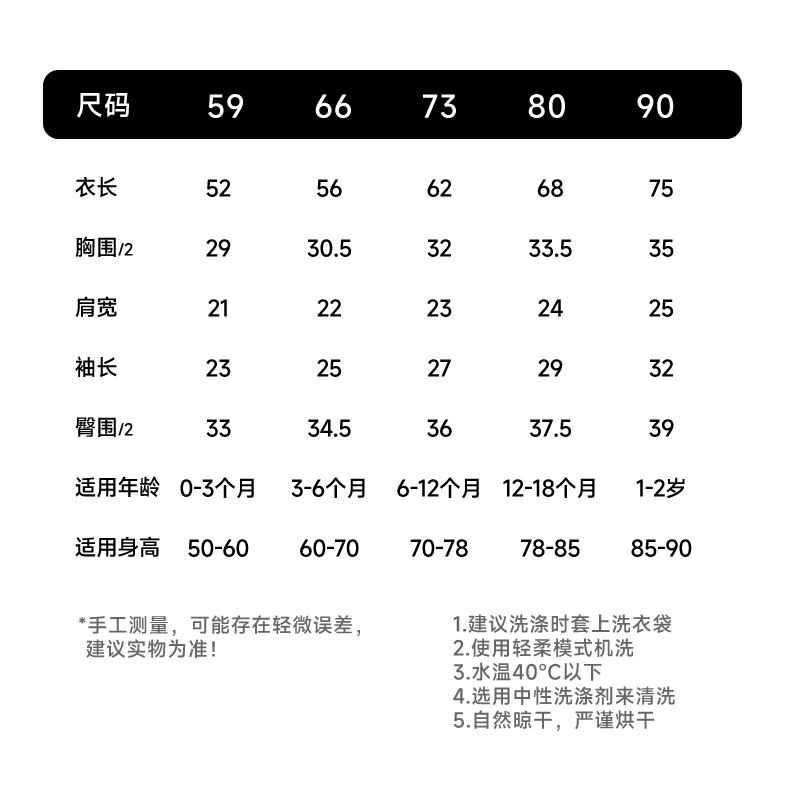 | 尺码 | 59 | 66 | 73 | 80 | 90 |
|---|---|---|---|---|---|
| 衣长 | 52 | 56 | 62 | 68 | 75 |
| 胸围/2 | 29 | 30.5 | 32 | 33.5 | 35 |
| 肩宽 | 21 | 22 | 23 | 24 | 25 |
| 袖长 | 23 | 25 | 27 | 29 | 32 |
| 臀围/2 | 33 | 34.5 | 36 | 37.5 | 39 |
| 适用年龄 | 0-3个月 | 3-6个月 | 6-12个月 | 12-18个月 | 1-2岁 |
| 适用身高 | 50-60 | 60-70 | 70-78 | 78-85 | 85-90 |

*手工测量，可能存在轻微误差，建议实物为准！

1.建议洗涤时套上洗衣袋
2.使用轻柔模式机洗
3.水温40°C以下
4.选用中性洗涤剂来清洗
5.自然晾干，严谨烘干